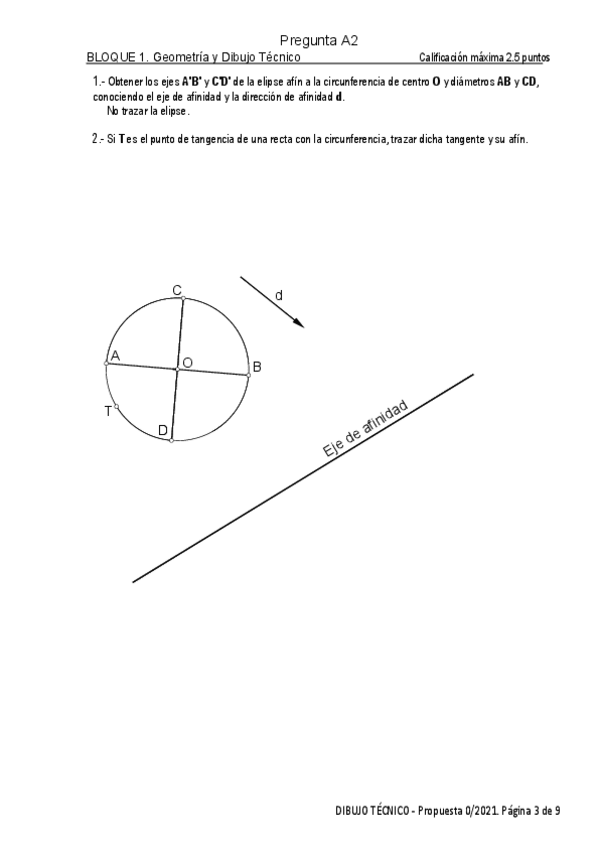 Pregunta A2

BLOQUE 1. Geometría y Dibujo Técnico

Calificación máxima 2.5 puntos

1.- Obtener los ejes A'B' y C'D' de la elipse afín a la circunferencia de centro O y diámetros AB y CD, conociendo el eje de afinidad y la dirección de afinidad d.
No trazar la elipse.

2.- Si T es el punto de tangencia de una recta con la circunferencia, trazar dicha tangente y su afín.

C

d

A

O

B

T

D

Eje de afinidad

DIBUJO TÉCNICO - Propuesta 0/2021. Página 3 de 9